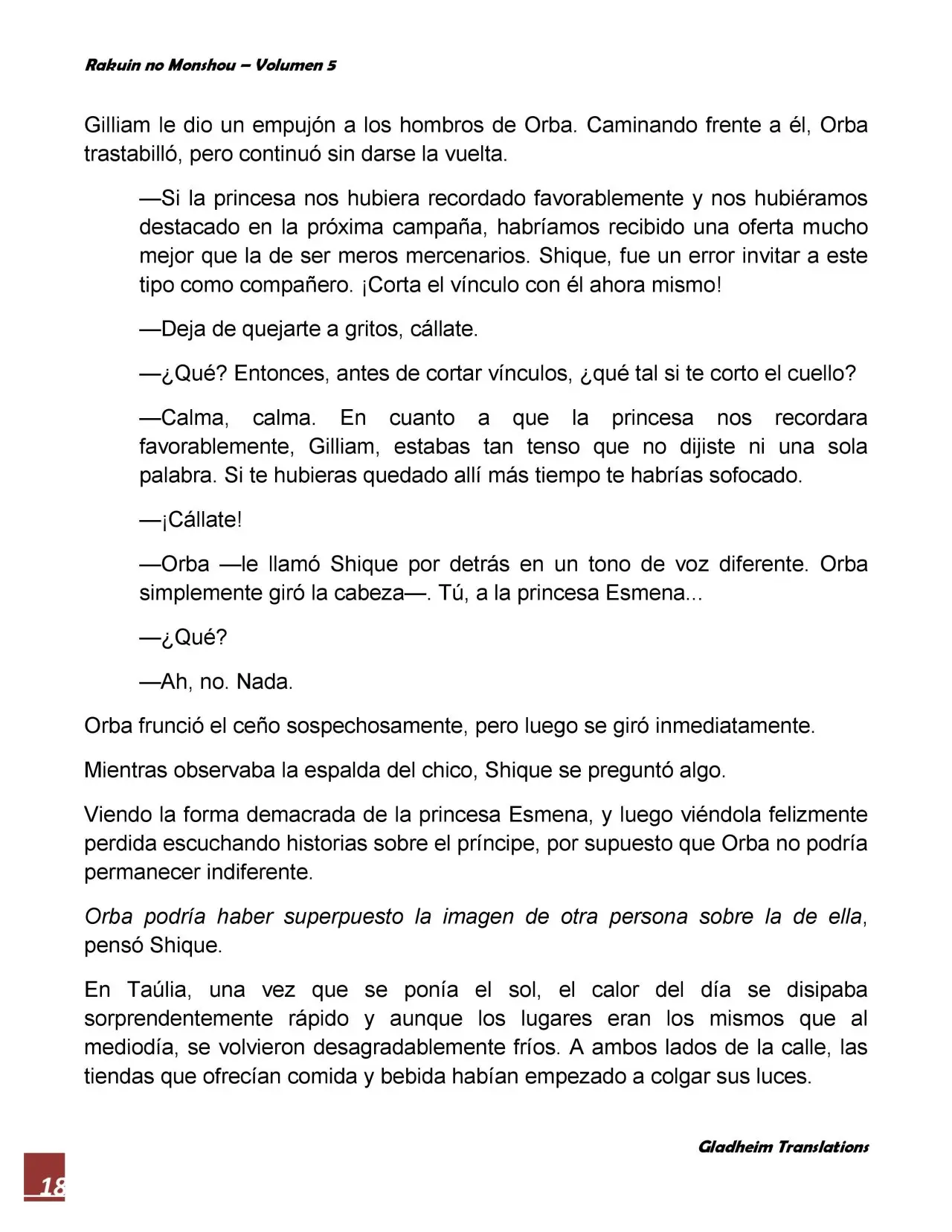 Rakuin no Monshou – Volumen 5

Gilliam le dio un empujón a los hombros de Orba. Caminando frente a él, Orba trastabilló, pero continuó sin darse la vuelta.

—Si la princesa nos hubiera recordado favorablemente y nos hubiéramos destacado en la próxima campaña, habríamos recibido una oferta mucho mejor que la de ser meros mercenarios. Shique, fue un error invitar a este tipo como compañero. ¡Corta el vínculo con él ahora mismo!

—Deja de quejarte a gritos, cállate.

—¿Qué? Entonces, antes de cortar vínculos, ¿qué tal si te corto el cuello?

—Calma, calma. En cuanto a que la princesa nos recordara favorablemente, Gilliam, estabas tan tenso que no dijiste ni una sola palabra. Si te hubieras quedado allí más tiempo te habrías sofocado.

—¡Cállate!

—Orba —le llamó Shique por detrás en un tono de voz diferente. Orba simplemente giró la cabeza—. Tú, a la princesa Esmena...

—¿Qué?

—Ah, no. Nada.

Orba frunció el ceño sospechosamente, pero luego se giró inmediatamente.

Mientras observaba la espalda del chico, Shique se preguntó algo.

Viendo la forma demacrada de la princesa Esmena, y luego viéndola felizmente perdida escuchando historias sobre el príncipe, por supuesto que Orba no podría permanecer indiferente.

Orba podría haber superpuesto la imagen de otra persona sobre la de ella, pensó Shique.

En Taúlia, una vez que se ponía el sol, el calor del día se disipaba sorprendentemente rápido y aunque los lugares eran los mismos que al mediodía, se volvieron desagradablemente fríos. A ambos lados de la calle, las tiendas que ofrecían comida y bebida habían empezado a colgar sus luces.

Gladheim Translations

18